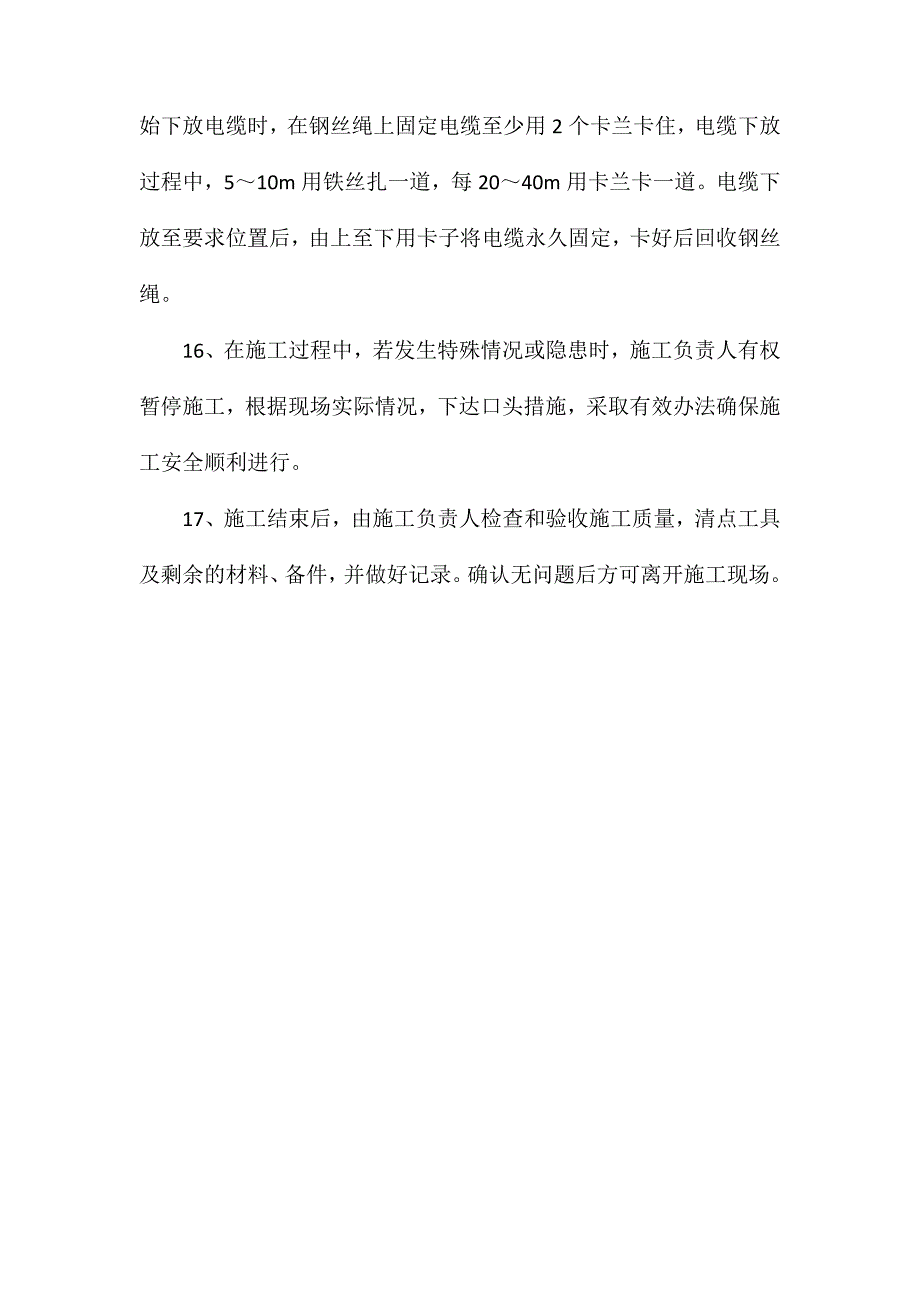 始下放电缆时，在钢丝绳上固定电缆至少用 2 个卡兰卡住，电缆下放过程中，5～10m 用铁丝扎一道，每 20～40m 用卡兰卡一道。电缆下放至要求位置后，由上至下用卡子将电缆永久固定，卡好后回收钢丝绳。

16、在施工过程中，若发生特殊情况或隐患时，施工负责人有权暂停施工，根据现场实际情况，下达口头措施，采取有效办法确保施工安全顺利进行。

17、施工结束后，由施工负责人检查和验收施工质量，清点工具及剩余的材料、备件，并做好记录。确认无问题后方可离开施工现场。